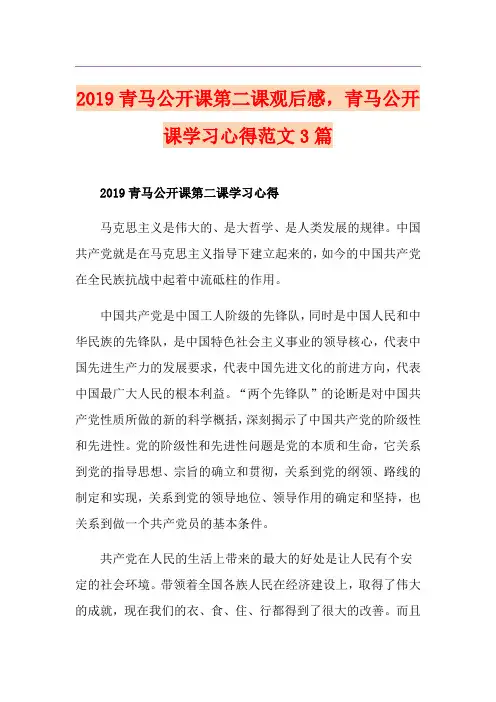 2019青马公开课第二课观后感，青马公开课学习心得范文3篇

2019青马公开课第二课学习心得

马克思主义是伟大的、是大哲学、是人类发展的规律。中国共产党就是在马克思主义指导下建立起来的，如今的中国共产党在全民族抗战中起着中流砥柱的作用。

中国共产党是中国工人阶级的先锋队，同时是中国人民和中华民族的先锋队，是中国特色社会主义事业的领导核心，代表中国先进生产力的发展要求，代表中国先进文化的前进方向，代表中国最广大人民的根本利益。“两个先锋队”的论断是对中国共产党性质所做的新的科学概括，深刻揭示了中国共产党的阶级性和先进性。党的阶级性和先进性问题是党的本质和生命，它关系到党的指导思想、宗旨的确立和贯彻，关系到党的纲领、路线的制定和实现，关系到党的领导地位、领导作用的确定和坚持，也关系到做一个共产党员的基本条件。

共产党在人民的生活上带来的最大的好处是让人民有个安定的社会环境。带领着全国各族人民在经济建设上，取得了伟大的成就，现在我们的衣、食、住、行都得到了很大的改善。而且